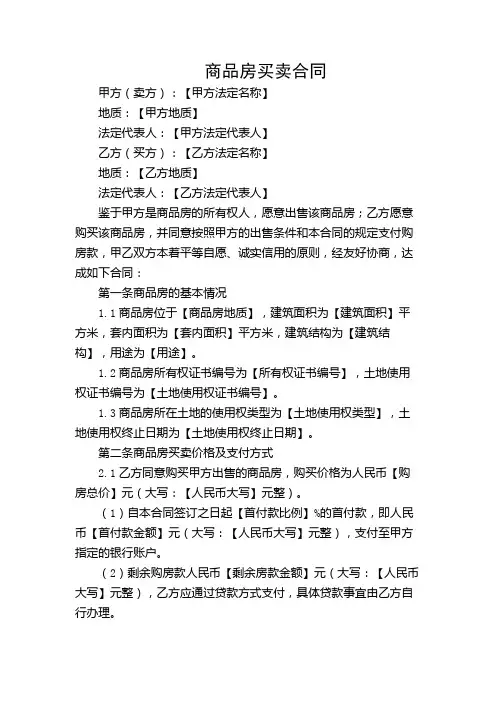 商品房买卖合同

甲方（卖方）：【甲方法定名称】

地质：【甲方地质】

法定代表人：【甲方法定代表人】

乙方（买方）：【乙方法定名称】

地质：【乙方地质】

法定代表人：【乙方法定代表人】

鉴于甲方是商品房的所有权人，愿意出售该商品房；乙方愿意购买该商品房，并同意按照甲方的出售条件和本合同的规定支付购房款，甲乙双方本着平等自愿、诚实信用的原则，经友好协商，达成如下合同：

第一条商品房的基本情况

1.1 商品房位于【商品房地质】，建筑面积为【建筑面积】平方米，套内面积为【套内面积】平方米，建筑结构为【建筑结构】，用途为【用途】。

1.2 商品房所有权证书编号为【所有权证书编号】，土地使用权证书编号为【土地使用权证书编号】。

1.3 商品房所在土地的使用权类型为【土地使用权类型】，土地使用权终止日期为【土地使用权终止日期】。

第二条商品房买卖价格及支付方式

2.1 乙方同意购买甲方出售的商品房，购买价格为人民币【购房总价】元（大写：【人民币大写】元整）。

（1）自本合同签订之日起【首付款比例】%的首付款，即人民币【首付款金额】元（大写：【人民币大写】元整），支付至甲方指定的银行账户。

（2）剩余购房款人民币【剩余房款金额】元（大写：【人民币大写】元整），乙方应通过贷款方式支付，具体贷款事宜由乙方自行办理。